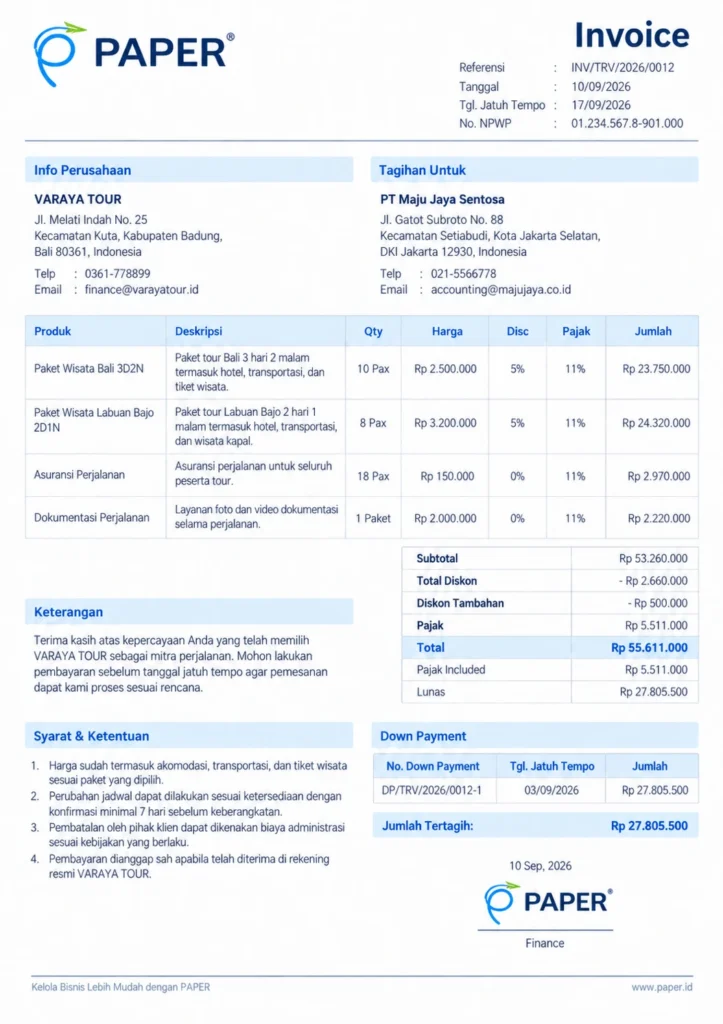 PAPER®

Invoice

Referensi : INV/TRV/2026/0012
Tanggal : 10/09/2026
Tgl. Jatuh Tempo : 17/09/2026
No. NPWP : 01.234.567.8-901.000

Info Perusahaan

VARAYA TOUR
Jl. Melati Indah No. 25
Kecamatan Kuta, Kabupaten Badung,
Bali 80361, Indonesia

Telp : 0361-778899
Email : finance@varayatour.id

Tagihan Untuk

PT Maju Jaya Sentosa
Jl. Gatot Subroto No. 88
Kecamatan Setiabudi, Kota Jakarta Selatan,
DKI Jakarta 12930, Indonesia

Telp : 021-5566778
Email : accounting@majujaya.co.id

| Produk | Deskripsi | Qty | Harga | Disc | Pajak | Jumlah |
|---|---|---|---|---|---|---|
| Paket Wisata Bali 3D2N | Paket tour Bali 3 hari 2 malam termasuk hotel, transportasi, dan tiket wisata. | 10 Pax | Rp 2.500.000 | 5% | 11% | Rp 23.750.000 |
| Paket Wisata Labuan Bajo 2D1N | Paket tour Labuan Bajo 2 hari 1 malam termasuk hotel, transportasi, dan wisata kapal. | 8 Pax | Rp 3.200.000 | 5% | 11% | Rp 24.320.000 |
| Asuransi Perjalanan | Asuransi perjalanan untuk seluruh peserta tour. | 18 Pax | Rp 150.000 | 0% | 11% | Rp 2.970.000 |
| Dokumentasi Perjalanan | Layanan foto dan video dokumentasi selama perjalanan. | 1 Paket | Rp 2.000.000 | 0% | 11% | Rp 2.220.000 |

Subtotal Rp 53.260.000
Total Diskon - Rp 2.660.000
Diskon Tambahan - Rp 500.000
Pajak Rp 5.511.000
Total Rp 55.611.000
Pajak Included Rp 5.511.000
Lunas Rp 27.805.500

Keterangan

Terima kasih atas kepercayaan Anda yang telah memilih VARAYA TOUR sebagai mitra perjalanan. Mohon lakukan pembayaran sebelum tanggal jatuh tempo agar pemesanan dapat kami proses sesuai rencana.

Syarat & Ketentuan

1. Harga sudah termasuk akomodasi, transportasi, dan tiket wisata sesuai paket yang dipilih.
2. Perubahan jadwal dapat dilakukan sesuai ketersediaan dengan konfirmasi minimal 7 hari sebelum keberangkatan.
3. Pembatalan oleh pihak klien dapat dikenakan biaya administrasi sesuai kebijakan yang berlaku.
4. Pembayaran dianggap sah apabila telah diterima di rekening resmi VARAYA TOUR.

Down Payment

| No. Down Payment | Tgl. Jatuh Tempo | Jumlah |
|---|---|---|
| DP/TRV/2026/0012-1 | 03/09/2026 | Rp 27.805.500 |

Jumlah Tertagih: Rp 27.805.500

10 Sep, 2026

PAPER®

Finance

Kelola Bisnis Lebih Mudah dengan PAPER
www.paper.id